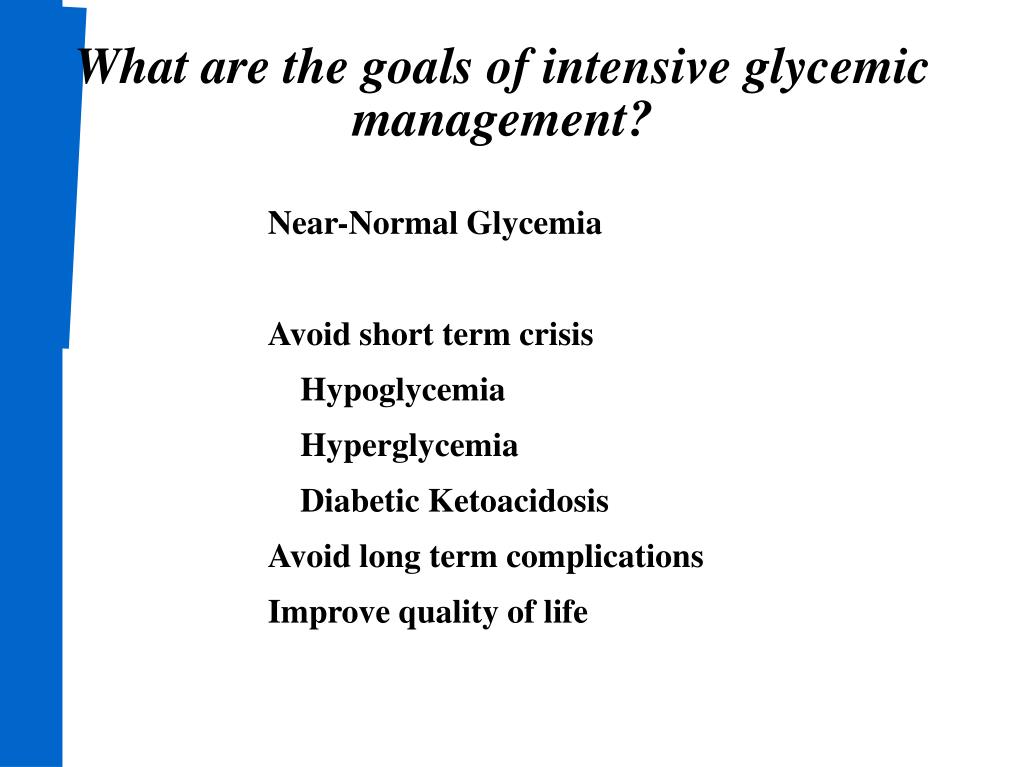 What are the goals of intensive glycemic management?

Near-Normal Glycemia

Avoid short term crisis

Hypoglycemia

Hyperglycemia

Diabetic Ketoacidosis

Avoid long term complications

Improve quality of life